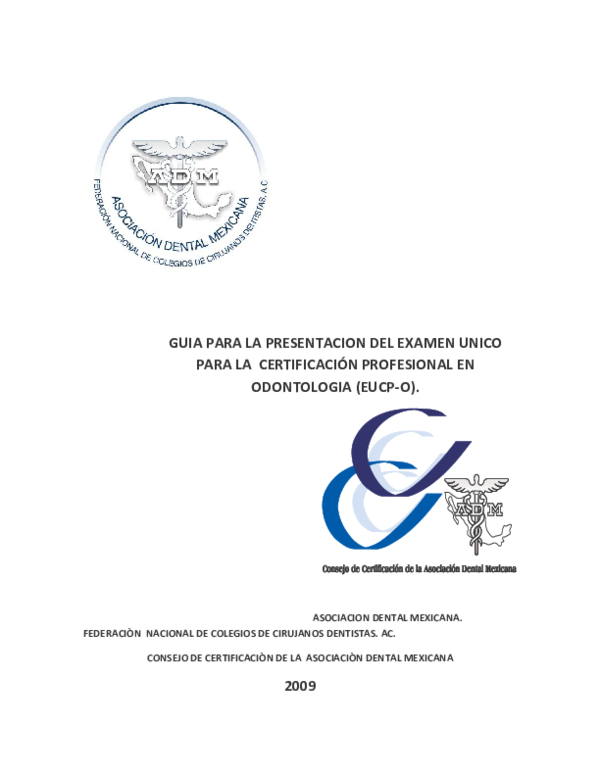 ADM
ASOCIACIÓN DENTAL MEXICANA
FEDERACIÓN NACIONAL DE COLEGIOS DE CIRUJANOS DENTISTAS, A.C.

GUIA PARA LA PRESENTACION DEL EXAMEN UNICO PARA LA CERTIFICACIÓN PROFESIONAL EN ODONTOLOGIA (EUCP-O).

ADM
Consejo de Certificación de la Asociación Dental Mexicana

ASOCIACION DENTAL MEXICANA.
FEDERACIÒN NACIONAL DE COLEGIOS DE CIRUJANOS DENTISTAS. AC.
CONSEJO DE CERTIFICACIÒN DE LA ASOCIACIÒN DENTAL MEXICANA

2009